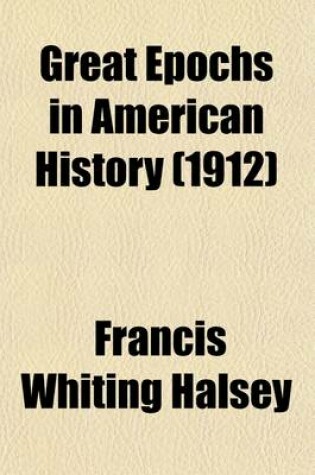 Great Epochs in American History (1912)

Francis Whiting Halsey